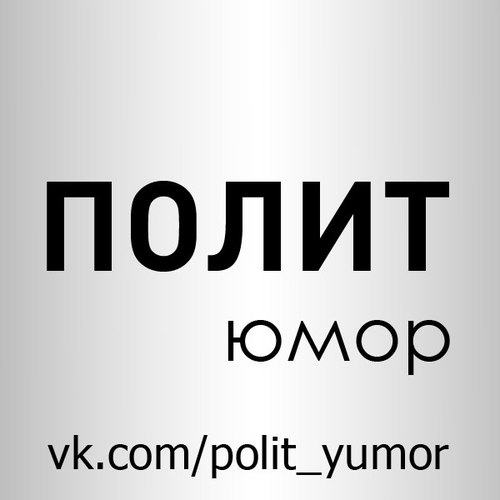 ПОЛИТ
юмор

vk.com/polit_yumor